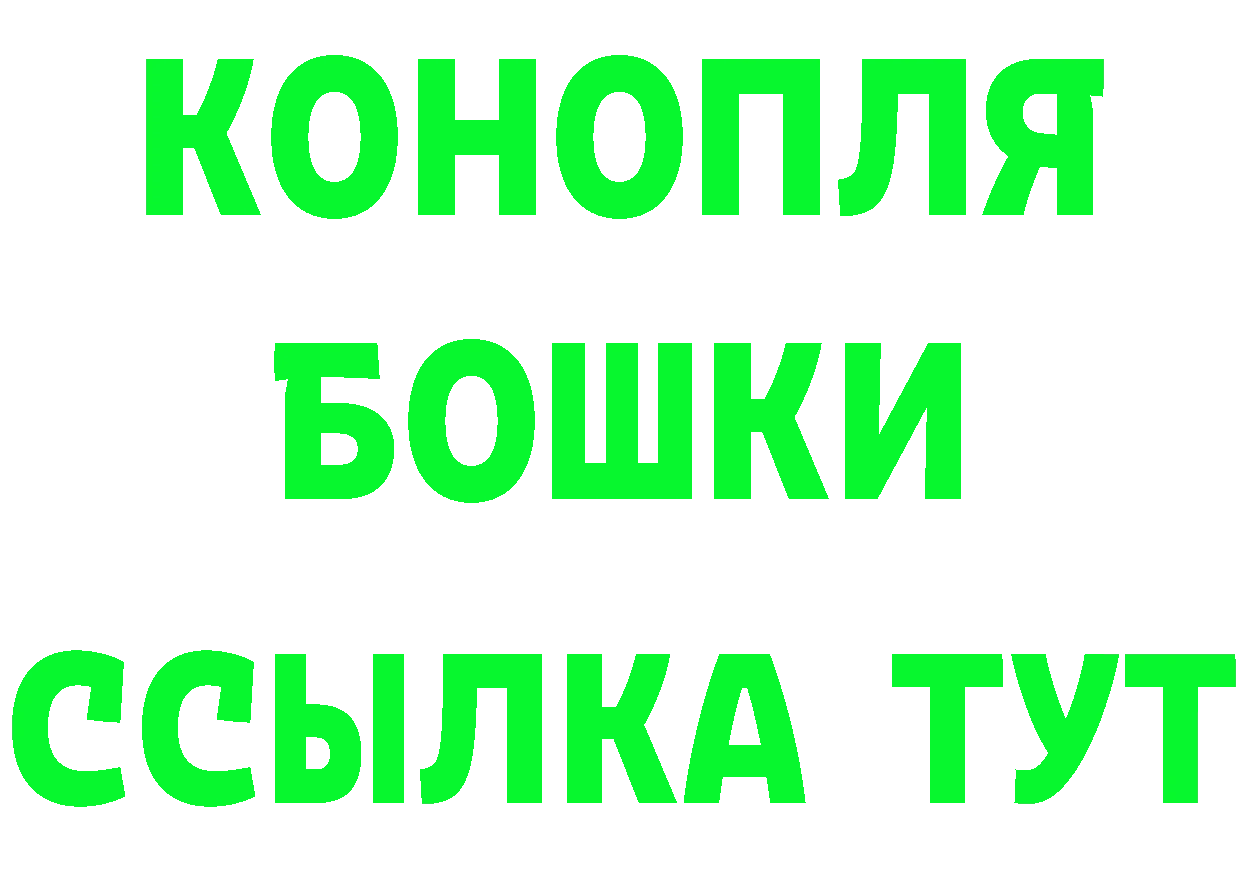 КОНОПЛЯ
БОШКИ
ССЫЛКА ТУТ